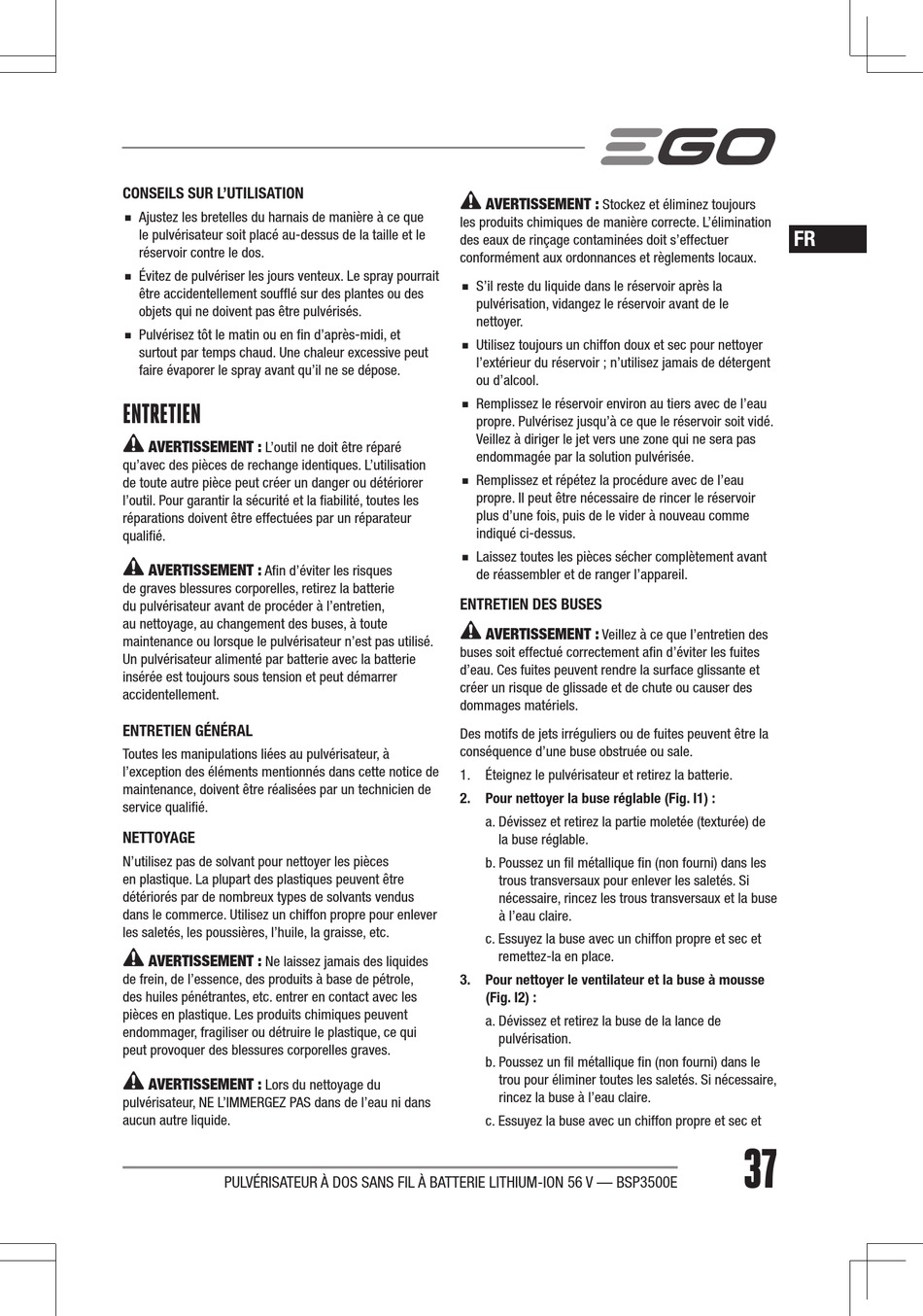 EGO

FR

CONSEILS SUR L'UTILISATION

■ Ajustez les bretelles du harnais de manière à ce que le pulvérisateur soit placé au-dessus de la taille et le réservoir contre le dos.

■ Évitez de pulvériser les jours venteux. Le spray pourrait être accidentellement soufflé sur des plantes ou des objets qui ne doivent pas être pulvérisés.

■ Pulvérisez tôt le matin ou en fin d'après-midi, et surtout par temps chaud. Une chaleur excessive peut faire évaporer le spray avant qu'il ne se dépose.

ENTRETIEN

AVERTISSEMENT : L'outil ne doit être réparé qu'avec des pièces de rechange identiques. L'utilisation de toute autre pièce peut créer un danger ou détériorer l'outil. Pour garantir la sécurité et la fiabilité, toutes les réparations doivent être effectuées par un réparateur qualifié.

AVERTISSEMENT : Afin d'éviter les risques de graves blessures corporelles, retirez la batterie du pulvérisateur avant de procéder à l'entretien, au nettoyage, au changement des buses, à toute maintenance ou lorsque le pulvérisateur n'est pas utilisé. Un pulvérisateur alimenté par batterie avec la batterie insérée est toujours sous tension et peut démarrer accidentellement.

ENTRETIEN GÉNÉRAL

Toutes les manipulations liées au pulvérisateur, à l'exception des éléments mentionnés dans cette notice de maintenance, doivent être réalisées par un technicien de service qualifié.

NETTOYAGE

N'utilisez pas de solvant pour nettoyer les pièces en plastique. La plupart des plastiques peuvent être détériorés par de nombreux types de solvants vendus dans le commerce. Utilisez un chiffon propre pour enlever les saletés, les poussières, l'huile, la graisse, etc.

AVERTISSEMENT : Ne laissez jamais des liquides de frein, de l'essence, des produits à base de pétrole, des huiles pénétrantes, etc. entrer en contact avec les pièces en plastique. Les produits chimiques peuvent endommager, fragiliser ou détruire le plastique, ce qui peut provoquer des blessures corporelles graves.

AVERTISSEMENT : Lors du nettoyage du pulvérisateur, NE L'IMMERGEZ PAS dans de l'eau ni dans aucun autre liquide.

AVERTISSEMENT : Stockez et éliminez toujours les produits chimiques de manière correcte. L'élimination des eaux de rinçage contaminées doit s'effectuer conformément aux ordonnances et règlements locaux.

■ S'il reste du liquide dans le réservoir après la pulvérisation, vidangez le réservoir avant de le nettoyer.

■ Utilisez toujours un chiffon doux et sec pour nettoyer l'extérieur du réservoir ; n'utilisez jamais de détergent ou d'alcool.

■ Remplissez le réservoir environ au tiers avec de l'eau propre. Pulvérisez jusqu'à ce que le réservoir soit vidé. Veillez à diriger le jet vers une zone qui ne sera pas endommagée par la solution pulvérisée.

■ Remplissez et répétez la procédure avec de l'eau propre. Il peut être nécessaire de rincer le réservoir plus d'une fois, puis de le vider à nouveau comme indiqué ci-dessus.

■ Laissez toutes les pièces sécher complètement avant de réassembler et de ranger l'appareil.

ENTRETIEN DES BUSES

AVERTISSEMENT : Veillez à ce que l'entretien des buses soit effectué correctement afin d'éviter les fuites d'eau. Ces fuites peuvent rendre la surface glissante et créer un risque de glissade et de chute ou causer des dommages matériels.

Des motifs de jets irréguliers ou de fuites peuvent être la conséquence d'une buse obstruée ou sale.

1. Éteignez le pulvérisateur et retirez la batterie.

2. Pour nettoyer la buse réglable (Fig. I1) :

a. Dévissez et retirez la partie moletée (texturée) de la buse réglable.

b. Poussez un fil métallique fin (non fourni) dans les trous transversaux pour enlever les saletés. Si nécessaire, rincez les trous transversaux et la buse à l'eau claire.

c. Essuyez la buse avec un chiffon propre et sec et remettez-la en place.

3. Pour nettoyer le ventilateur et la buse à mousse (Fig. I2) :

a. Dévissez et retirez la buse de la lance de pulvérisation.

b. Poussez un fil métallique fin (non fourni) dans le trou pour éliminer toutes les saletés. Si nécessaire, rincez la buse à l'eau claire.

c. Essuyez la buse avec un chiffon propre et sec et

PULVÉRISATEUR À DOS SANS FIL À BATTERIE LITHIUM-ION 56 V — BSP3500E

37